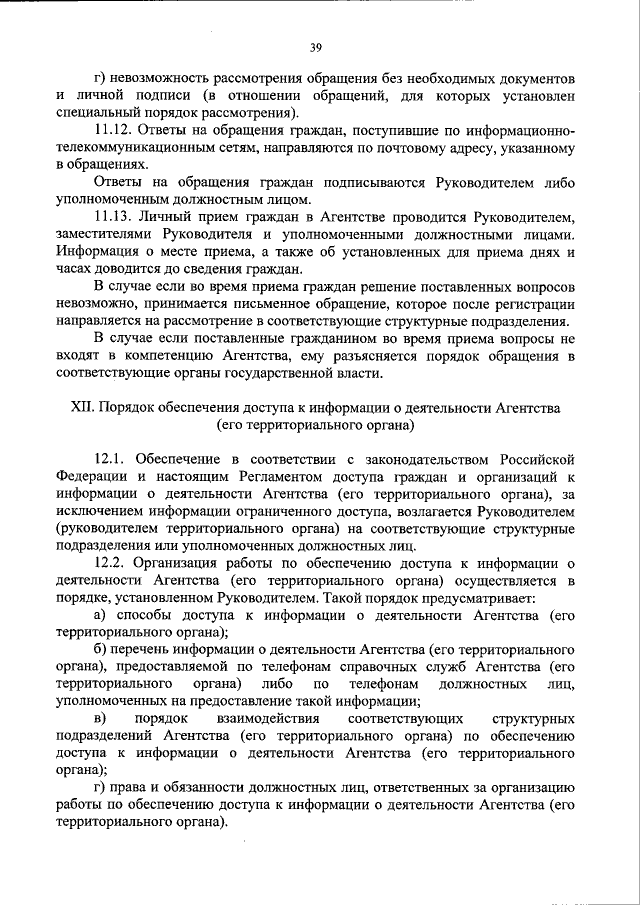 39

г) невозможность рассмотрения обращения без необходимых документов и личной подписи (в отношении обращений, для которых установлен специальный порядок рассмотрения).

11.12. Ответы на обращения граждан, поступившие по информационно-телекоммуникационным сетям, направляются по почтовому адресу, указанному в обращениях.

Ответы на обращения граждан подписываются Руководителем либо уполномоченным должностным лицом.

11.13. Личный прием граждан в Агентстве проводится Руководителем, заместителями Руководителя и уполномоченными должностными лицами. Информация о месте приема, а также об установленных для приема днях и часах доводится до сведения граждан.

В случае если во время приема граждан решение поставленных вопросов невозможно, принимается письменное обращение, которое после регистрации направляется на рассмотрение в соответствующие структурные подразделения.

В случае если поставленные гражданином во время приема вопросы не входят в компетенцию Агентства, ему разъясняется порядок обращения в соответствующие органы государственной власти.

XII. Порядок обеспечения доступа к информации о деятельности Агентства (его территориального органа)

12.1. Обеспечение в соответствии с законодательством Российской Федерации и настоящим Регламентом доступа граждан и организаций к информации о деятельности Агентства (его территориального органа), за исключением информации ограниченного доступа, возлагается Руководителем (руководителем территориального органа) на соответствующие структурные подразделения или уполномоченных должностных лиц.

12.2. Организация работы по обеспечению доступа к информации о деятельности Агентства (его территориального органа) осуществляется в порядке, установленном Руководителем. Такой порядок предусматривает:

а) способы доступа к информации о деятельности Агентства (его территориального органа);

б) перечень информации о деятельности Агентства (его территориального органа), предоставляемой по телефонам справочных служб Агентства (его территориального органа) либо по телефонам должностных лиц, уполномоченных на предоставление такой информации;

в) порядок взаимодействия соответствующих структурных подразделений Агентства (его территориального органа) по обеспечению доступа к информации о деятельности Агентства (его территориального органа);

г) права и обязанности должностных лиц, ответственных за организацию работы по обеспечению доступа к информации о деятельности Агентства (его территориального органа).